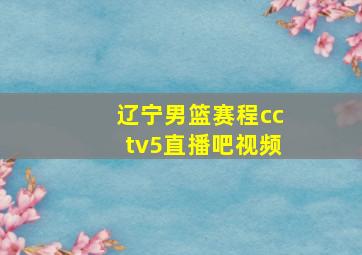 辽宁男篮赛程cctv5直播吧视频